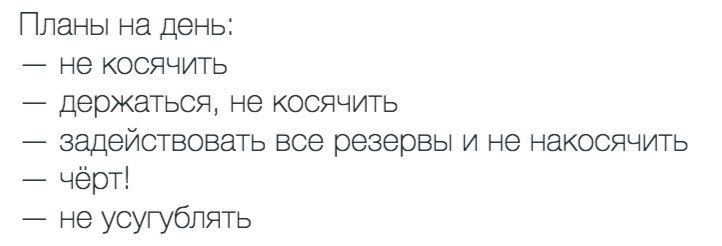 Планы на день:
— не косячить
— держаться, не косячить
— задействовать все резервы и не накосячить
— чёрт!
— не усугублять